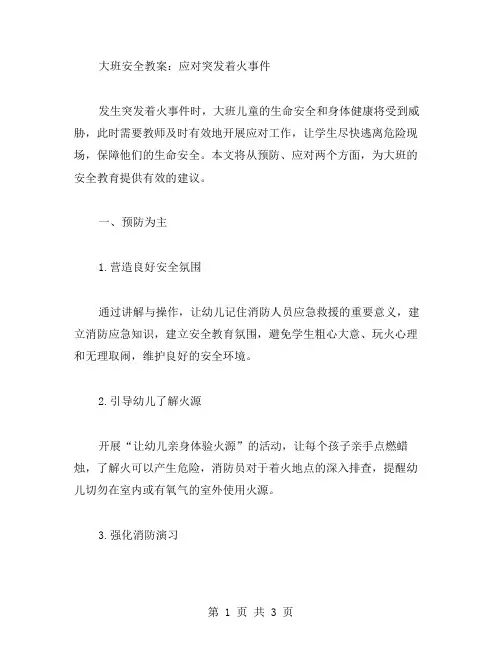 大班安全教案：应对突发着火事件

发生突发着火事件时，大班儿童的生命安全和身体健康将受到威胁，此时需要教师及时有效地开展应对工作，让学生尽快逃离危险现场，保障他们的生命安全。本文将从预防、应对两个方面，为大班的安全教育提供有效的建议。

一、预防为主

1.营造良好安全氛围

通过讲解与操作，让幼儿记住消防人员应急救援的重要意义，建立消防应急知识，建立安全教育氛围，避免学生粗心大意、玩火心理和无理取闹，维护良好的安全环境。

2.引导幼儿了解火源

开展“让幼儿亲身体验火源”的活动，让每个孩子亲手点燃蜡烛，了解火可以产生危险，消防员对于着火地点的深入排查，提醒幼儿切勿在室内或有氧气的室外使用火源。

3.强化消防演习

第 1 页 共 3 页